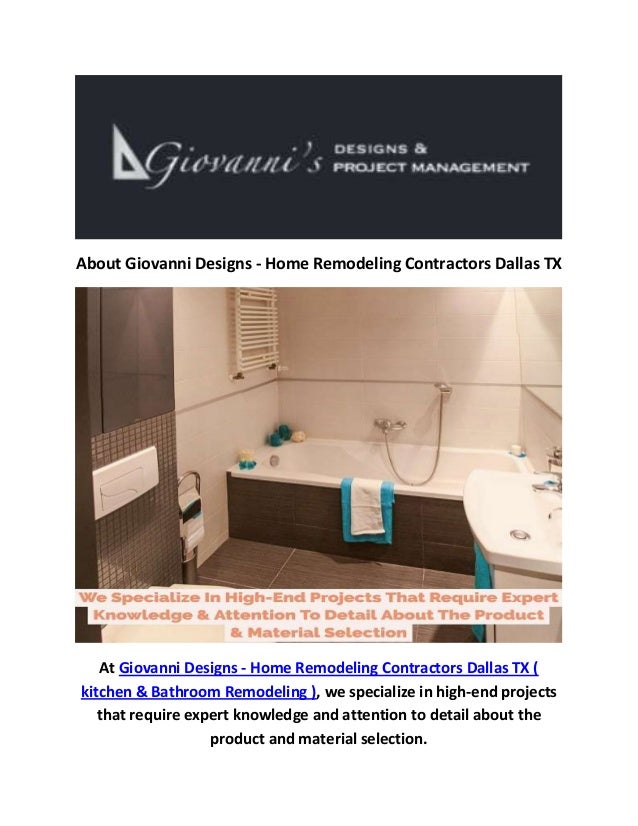 Giovanni's DESIGNS & PROJECT MANAGEMENT

About Giovanni Designs - Home Remodeling Contractors Dallas TX

We Specialize In High-End Projects That Require Expert Knowledge & Attention To Detail About The Product & Material Selection

At Giovanni Designs - Home Remodeling Contractors Dallas TX ( kitchen & Bathroom Remodeling ), we specialize in high-end projects that require expert knowledge and attention to detail about the product and material selection.